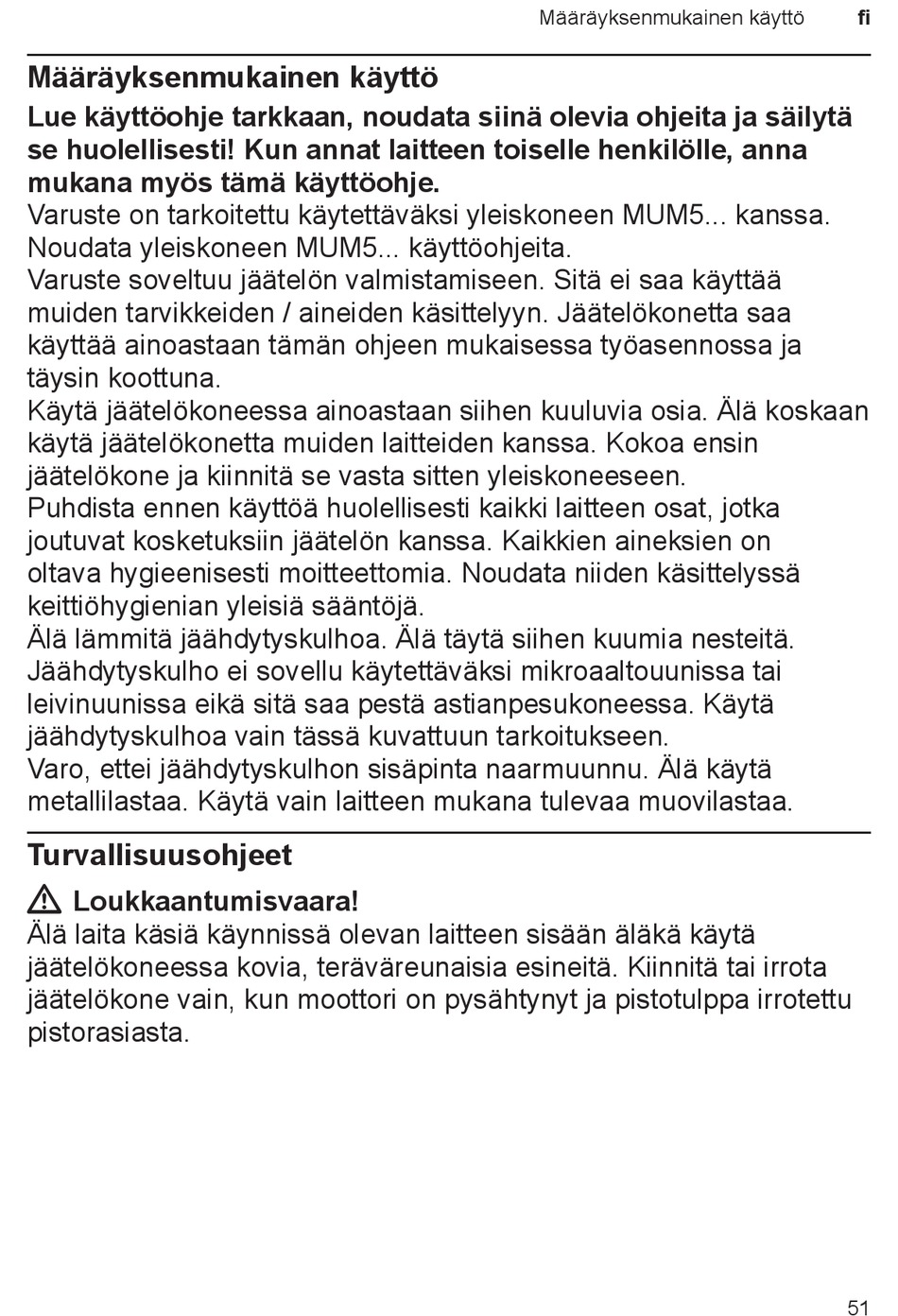 Määräyksenmukainen käyttö fi

Määräyksenmukainen käyttö

Lue käyttöohje tarkkaan, noudata siinä olevia ohjeita ja säilytä se huolellisesti! Kun annat laitteen toiselle henkilölle, anna mukana myös tämä käyttöohje.
Varuste on tarkoitettu käytettäväksi yleiskoneen MUM5... kanssa. Noudata yleiskoneen MUM5... käyttöohjeita.
Varuste soveltuu jäätelön valmistamiseen. Sitä ei saa käyttää muiden tarvikkeiden / aineiden käsittelyyn. Jäätelökonetta saa käyttää ainoastaan tämän ohjeen mukaisessa työasennossa ja täysin koottuna.
Käytä jäätelökoneessa ainoastaan siihen kuuluvia osia. Älä koskaan käytä jäätelökonetta muiden laitteiden kanssa. Kokoa ensin jäätelökone ja kiinnitä se vasta sitten yleiskoneeseen.
Puhdista ennen käyttöä huolellisesti kaikki laitteen osat, jotka joutuvat kosketuksiin jäätelön kanssa. Kaikkien aineksien on oltava hygieenisesti moitteettomia. Noudata niiden käsittelyssä keittiöhygienian yleisiä sääntöjä.
Älä lämmitä jäähdytyskulhoa. Älä täytä siihen kuumia nesteitä. Jäähdytyskulho ei sovellu käytettäväksi mikroaaltouunissa tai leivinuunissa eikä sitä saa pestä astianpesukoneessa. Käytä jäähdytyskulhoa vain tässä kuvattuun tarkoitukseen.
Varo, ettei jäähdytyskulhon sisäpinta naarmuunnu. Älä käytä metallilastaa. Käytä vain laitteen mukana tulevaa muovilastaa.

Turvallisuusohjeet

Loukkaantumisvaara!
Älä laita käsiä käynnissä olevan laitteen sisään äläkä käytä jäätelökoneessa kovia, teräväreunaisia esineitä. Kiinnitä tai irrota jäätelökone vain, kun moottori on pysähtynyt ja pistotulppa irrotettu pistorasiasta.

51